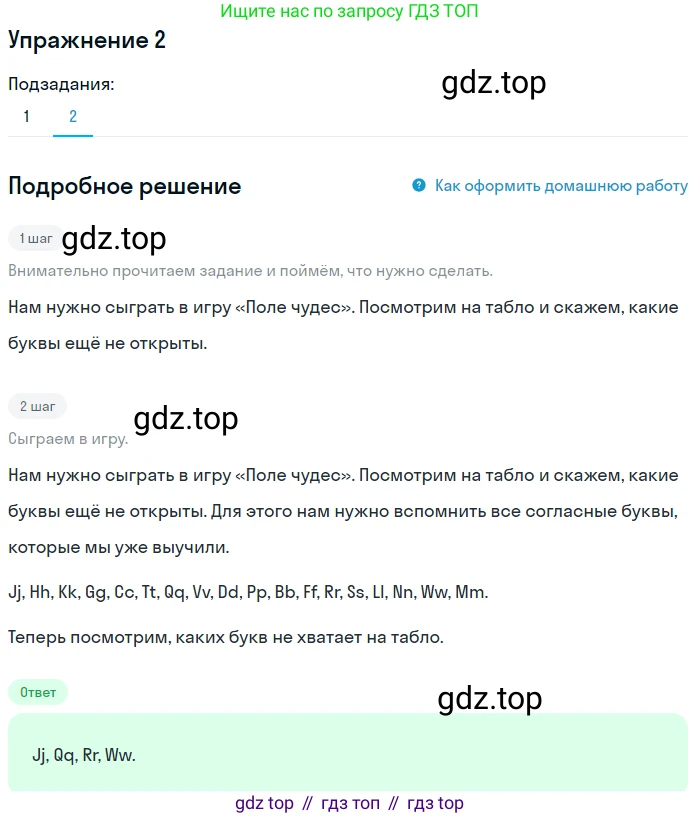 Ищите нас по запросу ГДЗ ТОП

Упражнение 2

Подзадания:

gdz.top

1 2

Подробное решение

Как оформить домашнюю работу

1 шаг

gdz.top

Внимательно прочитаем задание и поймём, что нужно сделать.

Нам нужно сыграть в игру «Поле чудес». Посмотрим на табло и скажем, какие буквы ещё не открыты.

2 шаг

gdz.top

Сыграем в игру.

Нам нужно сыграть в игру «Поле чудес». Посмотрим на табло и скажем, какие буквы ещё не открыты. Для этого нам нужно вспомнить все согласные буквы, которые мы уже выучили.

Jj, Hh, Kk, Gg, Cc, Tt, Qq, Vv, Dd, Pp, Bb, Ff, Rr, Ss, Ll, Nn, Ww, Mm.

Теперь посмотрим, каких букв не хватает на табло.

Ответ

gdz.top

Jj, Qq, Rr, Ww.

gdz top // гдз топ // гдз top